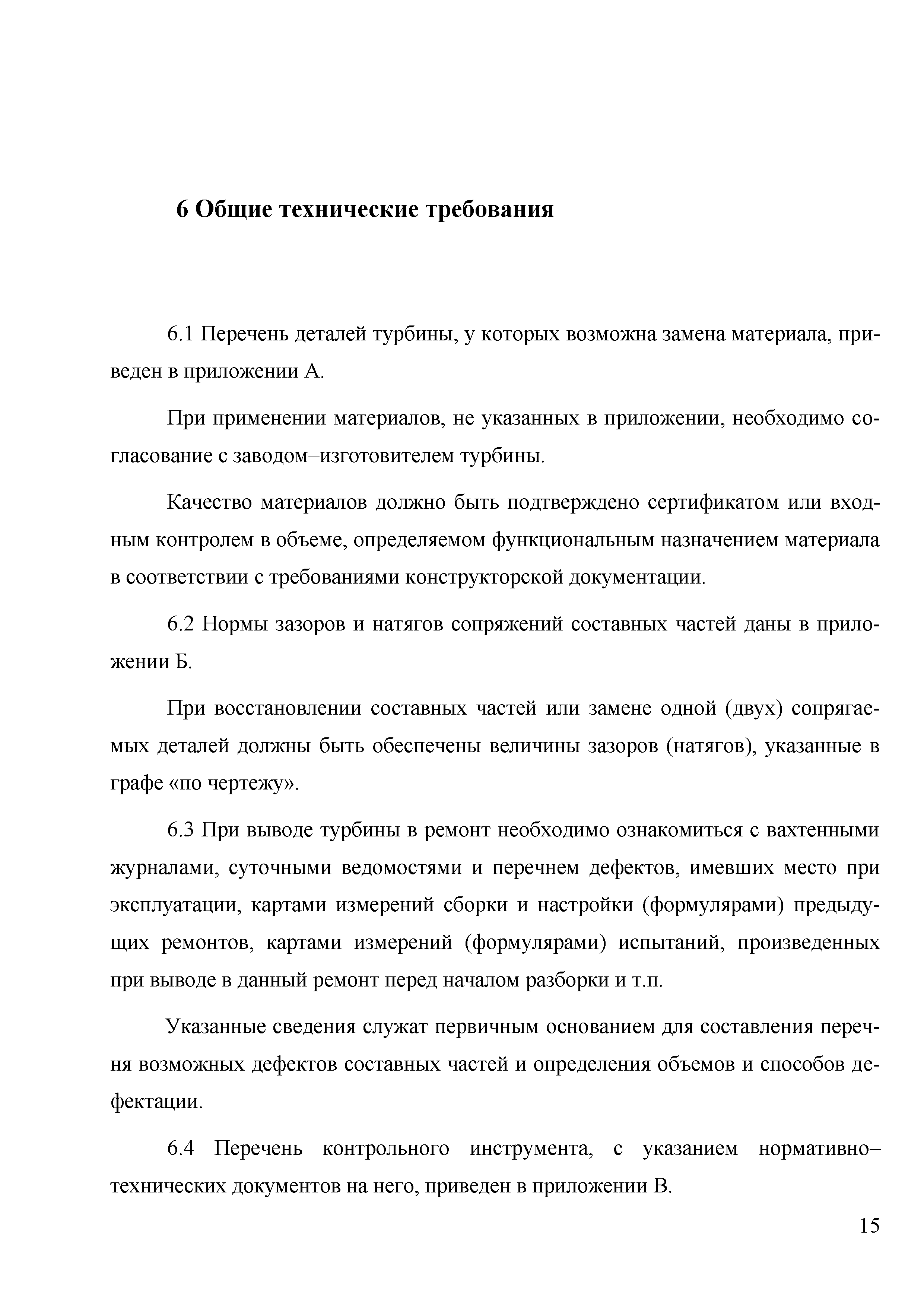 6 Общие технические требования

6.1 Перечень деталей турбины, у которых возможна замена материала, приведен в приложении А.

При применении материалов, не указанных в приложении, необходимо согласование с заводом–изготовителем турбины.

Качество материалов должно быть подтверждено сертификатом или входным контролем в объеме, определяемом функциональным назначением материала в соответствии с требованиями конструкторской документации.

6.2 Нормы зазоров и натягов сопряжений составных частей даны в приложении Б.

При восстановлении составных частей или замене одной (двух) сопрягаемых деталей должны быть обеспечены величины зазоров (натягов), указанные в графе «по чертежу».

6.3 При выводе турбины в ремонт необходимо ознакомиться с вахтенными журналами, суточными ведомостями и перечнем дефектов, имевших место при эксплуатации, картами измерений сборки и настройки (формулярами) предыдущих ремонтов, картами измерений (формулярами) испытаний, произведенных при выводе в данный ремонт перед началом разборки и т.п.

Указанные сведения служат первичным основанием для составления перечня возможных дефектов составных частей и определения объемов и способов дефектации.

6.4 Перечень контрольного инструмента, с указанием нормативно–технических документов на него, приведен в приложении В.

15